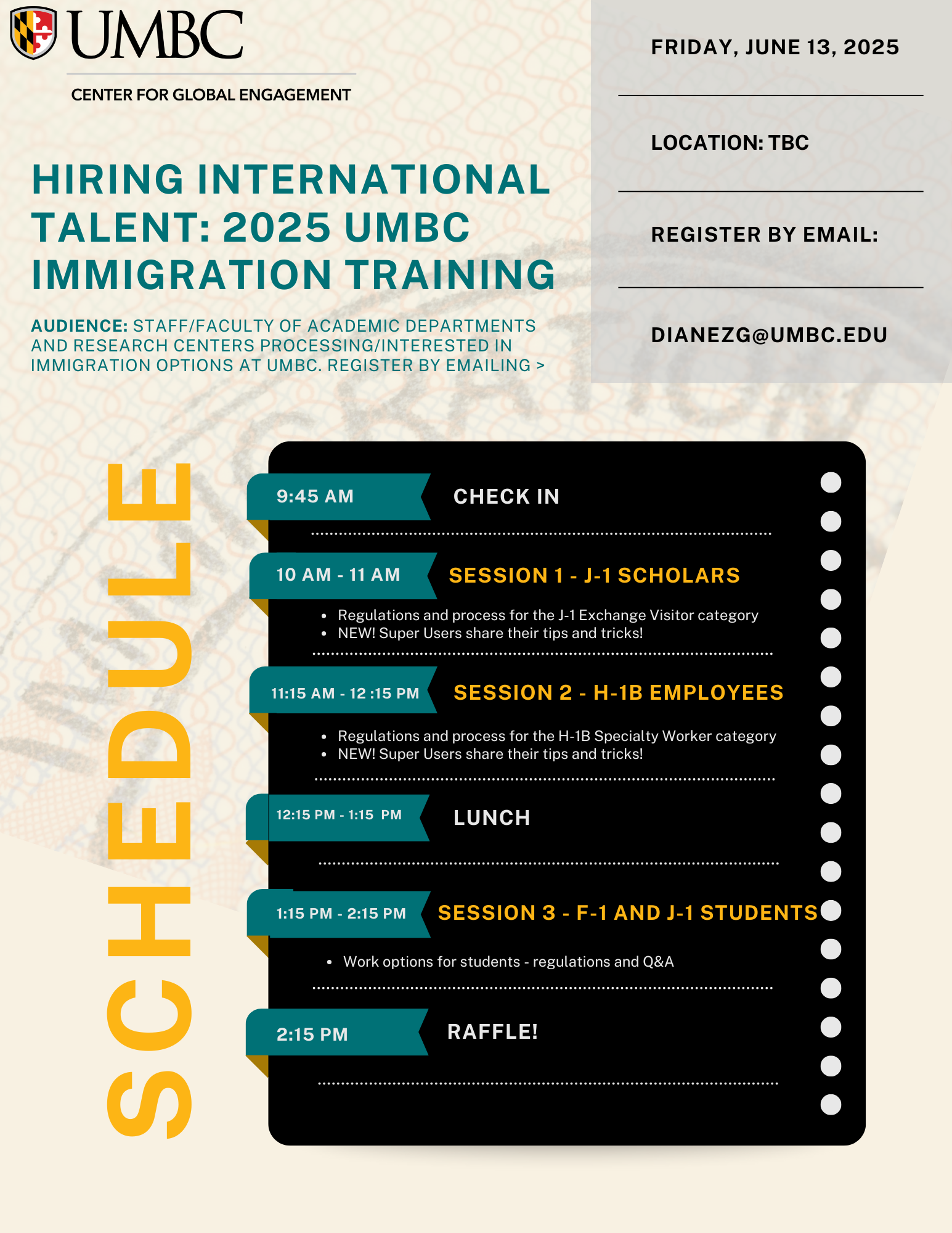 UMBC

CENTER FOR GLOBAL ENGAGEMENT

HIRING INTERNATIONAL TALENT: 2025 UMBC IMMIGRATION TRAINING

AUDIENCE: STAFF/FACULTY OF ACADEMIC DEPARTMENTS AND RESEARCH CENTERS PROCESSING/INTERESTED IN IMMIGRATION OPTIONS AT UMBC. REGISTER BY EMAILING >

FRIDAY, JUNE 13, 2025

LOCATION: TBC

REGISTER BY EMAIL:

DIANEZG@UMBC.EDU

SCHEDULE

9:45 AM CHECK IN

10 AM - 11 AM SESSION 1 - J-1 SCHOLARS
- Regulations and process for the J-1 Exchange Visitor category
- NEW! Super Users share their tips and tricks!

11:15 AM - 12 :15 PM SESSION 2 - H-1B EMPLOYEES
- Regulations and process for the H-1B Specialty Worker category
- NEW! Super Users share their tips and tricks!

12:15 PM - 1:15 PM LUNCH

1:15 PM - 2:15 PM SESSION 3 - F-1 AND J-1 STUDENTS
- Work options for students - regulations and Q&A

2:15 PM RAFFLE!